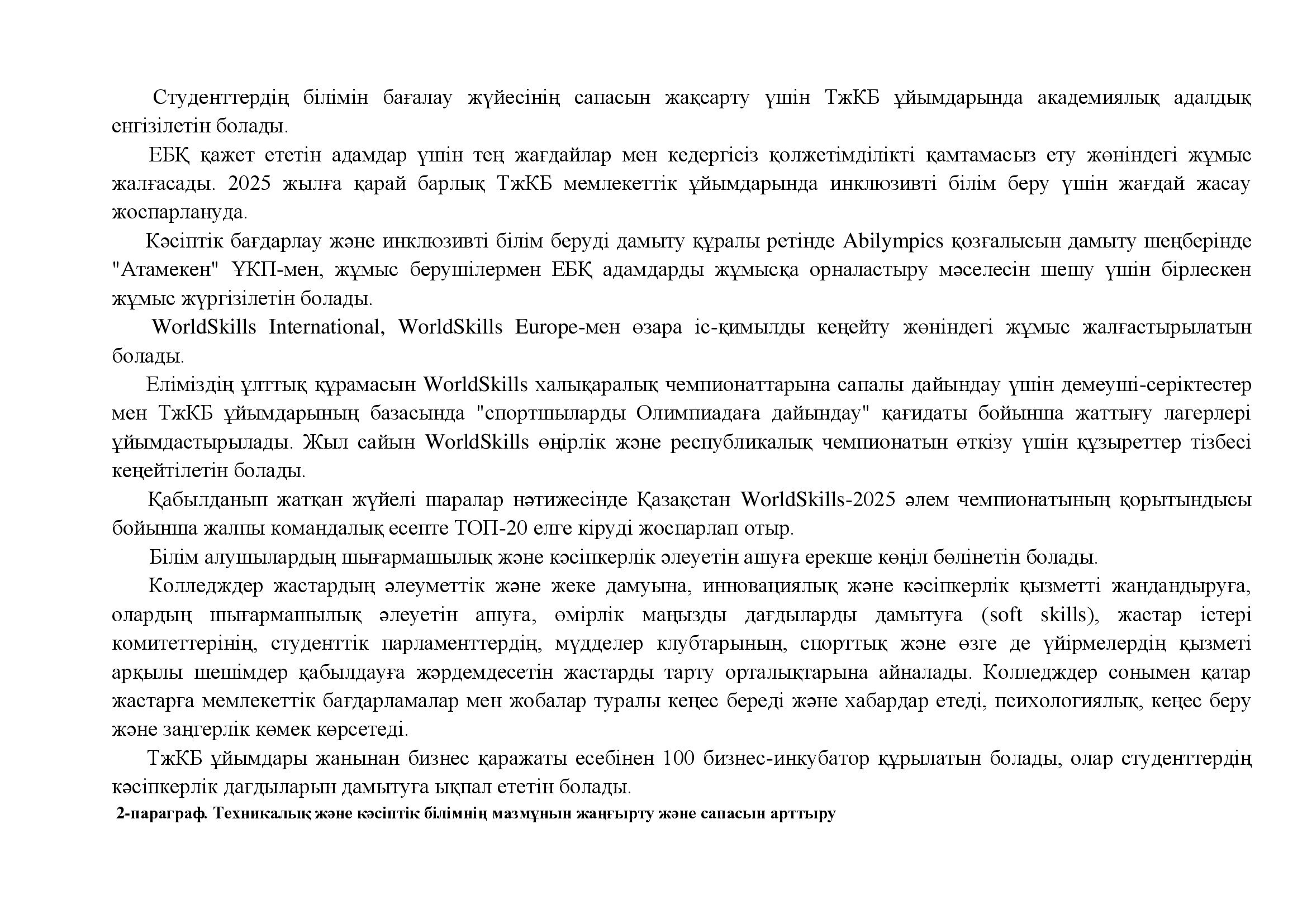 Студенттердің білімін бағалау жүйесінің сапасын жақсарту үшін ТжКБ ұйымдарында академиялық адалдық енгізілетін болады.

ЕБҚ қажет ететін адамдар үшін тең жағдайлар мен кедергісіз қолжетімділікті қамтамасыз ету жөніндегі жұмыс жалғасады. 2025 жылға қарай барлық ТжКБ мемлекеттік ұйымдарында инклюзивті білім беру үшін жағдай жасау жоспарлануда.

Кәсіптік бағдарлау және инклюзивті білім беруді дамыту құралы ретінде Abilympics қозғалысын дамыту шеңберінде "Атамекен" ҰКП-мен, жұмыс берушілермен ЕБҚ адамдарды жұмысқа орналастыру мәселесін шешу үшін бірлескен жұмыс жүргізілетін болады.

WorldSkills International, WorldSkills Europe-мен өзара іс-қимылды кеңейту жөніндегі жұмыс жалғастырылатын болады.

Еліміздің ұлттық құрамасын WorldSkills халықаралық чемпионаттарына сапалы дайындау үшін демеуші-серіктестер мен ТжКБ ұйымдарының базасында "спортшыларды Олимпиадаға дайындау" қағидаты бойынша жаттығу лагерлері ұйымдастырылады. Жыл сайын WorldSkills өңірлік және республикалық чемпионатын өткізу үшін құзыреттер тізбесі кеңейтілетін болады.

Қабылданып жатқан жүйелі шаралар нәтижесінде Қазақстан WorldSkills-2025 әлем чемпионатының қорытындысы бойынша жалпы командалық есепте ТОП-20 елге кіруді жоспарлап отыр.

Білім алушылардың шығармашылық және кәсіпкерлік әлеуетін ашуға ерекше көңіл бөлінетін болады.

Колледждер жастардың әлеуметтік және жеке дамуына, инновациялық және кәсіпкерлік қызметті жандандыруға, олардың шығармашылық әлеуетін ашуға, өмірлік маңызды дағдыларды дамытуға (soft skills), жастар істері комитеттерінің, студенттік парламенттердің, мүдделер клубтарының, спорттық және өзге де үйірмелердің қызметі арқылы шешімдер қабылдауға жәрдемдесетін жастарды тарту орталықтарына айналады. Колледждер сонымен қатар жастарға мемлекеттік бағдарламалар мен жобалар туралы кеңес береді және хабардар етеді, психологиялық, кеңес беру және заңгерлік көмек көрсетеді.

ТжКБ ұйымдары жанынан бизнес қаражаты есебінен 100 бизнес-инкубатор құрылатын болады, олар студенттердің кәсіпкерлік дағдыларын дамытуға ықпал ететін болады.

2-параграф. Техникалық және кәсіптік білімнің мазмұнын жаңғырту және сапасын арттыру